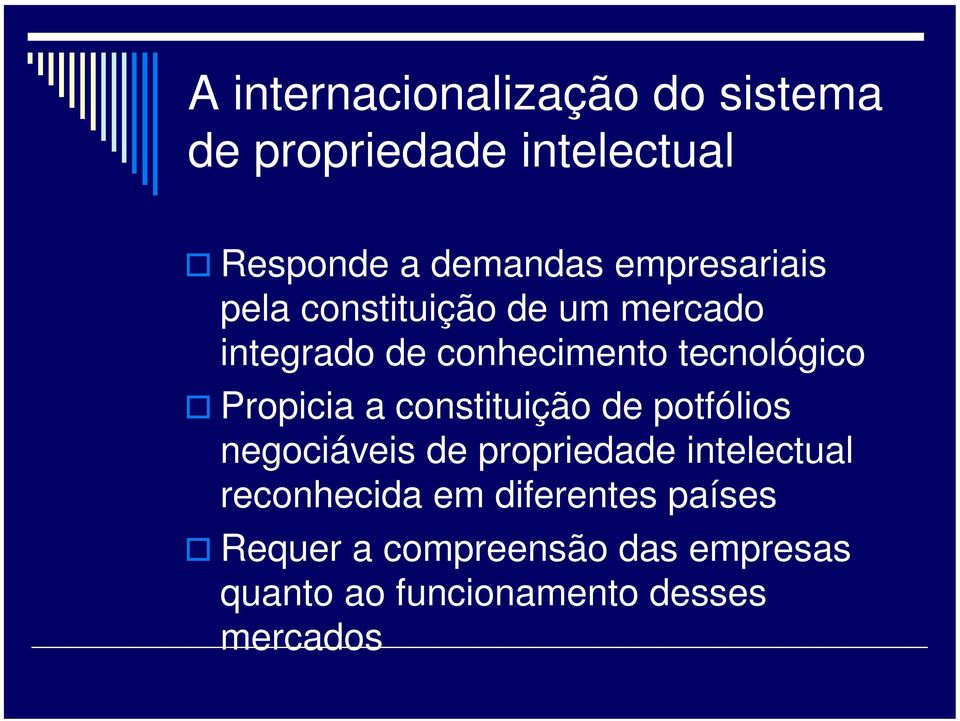 A internacionalização do sistema de propriedade intelectual

Responde a demandas empresariais pela constituição de um mercado integrado de conhecimento tecnológico

Propicia a constituição de potfólios negociáveis de propriedade intelectual reconhecida em diferentes países

Requer a compreensão das empresas quanto ao funcionamento desses mercados